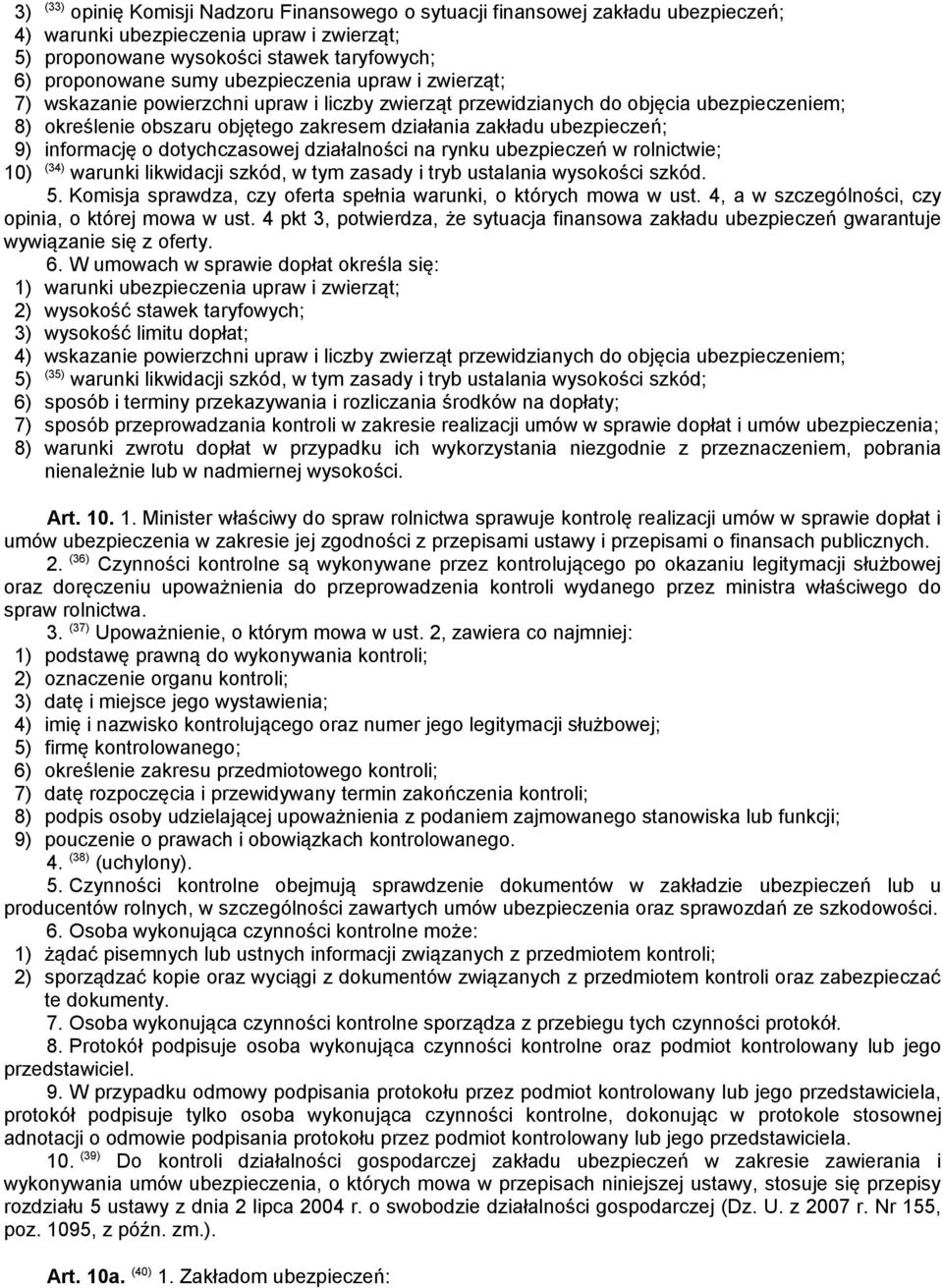 3) $^{(33)}$ opinię Komisji Nadzoru Finansowego o sytuacji finansowej zakładu ubezpieczeń;
4) warunki ubezpieczenia upraw i zwierząt;
5) proponowane wysokości stawek taryfowych;
6) proponowane sumy ubezpieczenia upraw i zwierząt;
7) wskazanie powierzchni upraw i liczby zwierząt przewidzianych do objęcia ubezpieczeniem;
8) określenie obszaru objętego zakresem działania zakładu ubezpieczeń;
9) informację o dotychczasowej działalności na rynku ubezpieczeń w rolnictwie;
10) $^{(34)}$ warunki likwidacji szkód, w tym zasady i tryb ustalania wysokości szkód.

5. Komisja sprawdza, czy oferta spełnia warunki, o których mowa w ust. 4, a w szczególności, czy opinia, o której mowa w ust. 4 pkt 3, potwierdza, że sytuacja finansowa zakładu ubezpieczeń gwarantuje wywiązanie się z oferty.

6. W umowach w sprawie dopłat określa się:
1) warunki ubezpieczenia upraw i zwierząt;
2) wysokość stawek taryfowych;
3) wysokość limitu dopłat;
4) wskazanie powierzchni upraw i liczby zwierząt przewidzianych do objęcia ubezpieczeniem;
5) $^{(35)}$ warunki likwidacji szkód, w tym zasady i tryb ustalania wysokości szkód;
6) sposób i terminy przekazywania i rozliczania środków na dopłaty;
7) sposób przeprowadzania kontroli w zakresie realizacji umów w sprawie dopłat i umów ubezpieczenia;
8) warunki zwrotu dopłat w przypadku ich wykorzystania niezgodnie z przeznaczeniem, pobrania nienależnie lub w nadmiernej wysokości.

Art. 10. 1. Minister właściwy do spraw rolnictwa sprawuje kontrolę realizacji umów w sprawie dopłat i umów ubezpieczenia w zakresie jej zgodności z przepisami ustawy i przepisami o finansach publicznych.

2. $^{(36)}$ Czynności kontrolne są wykonywane przez kontrolującego po okazaniu legitymacji służbowej oraz doręczeniu upoważnienia do przeprowadzenia kontroli wydanego przez ministra właściwego do spraw rolnictwa.

3. $^{(37)}$ Upoważnienie, o którym mowa w ust. 2, zawiera co najmniej:
1) podstawę prawną do wykonywania kontroli;
2) oznaczenie organu kontroli;
3) datę i miejsce jego wystawienia;
4) imię i nazwisko kontrolującego oraz numer jego legitymacji służbowej;
5) firmę kontrolowanego;
6) określenie zakresu przedmiotowego kontroli;
7) datę rozpoczęcia i przewidywany termin zakończenia kontroli;
8) podpis osoby udzielającej upoważnienia z podaniem zajmowanego stanowiska lub funkcji;
9) pouczenie o prawach i obowiązkach kontrolowanego.

4. $^{(38)}$ (uchylony).

5. Czynności kontrolne obejmują sprawdzenie dokumentów w zakładzie ubezpieczeń lub u producentów rolnych, w szczególności zawartych umów ubezpieczenia oraz sprawozdań ze szkodowości.

6. Osoba wykonująca czynności kontrolne może:
1) żądać pisemnych lub ustnych informacji związanych z przedmiotem kontroli;
2) sporządzać kopie oraz wyciągi z dokumentów związanych z przedmiotem kontroli oraz zabezpieczać te dokumenty.

7. Osoba wykonująca czynności kontrolne sporządza z przebiegu tych czynności protokół.

8. Protokół podpisuje osoba wykonująca czynności kontrolne oraz podmiot kontrolowany lub jego przedstawiciel.

9. W przypadku odmowy podpisania protokołu przez podmiot kontrolowany lub jego przedstawiciela, protokół podpisuje tylko osoba wykonująca czynności kontrolne, dokonując w protokole stosownej adnotacji o odmowie podpisania protokołu przez podmiot kontrolowany lub jego przedstawiciela.

10. $^{(39)}$ Do kontroli działalności gospodarczej zakładu ubezpieczeń w zakresie zawierania i wykonywania umów ubezpieczenia, o których mowa w przepisach niniejszej ustawy, stosuje się przepisy rozdziału 5 ustawy z dnia 2 lipca 2004 r. o swobodzie działalności gospodarczej (Dz. U. z 2007 r. Nr 155, poz. 1095, z późn. zm.).

Art. 10a. $^{(40)}$ 1. Zakładom ubezpieczeń: